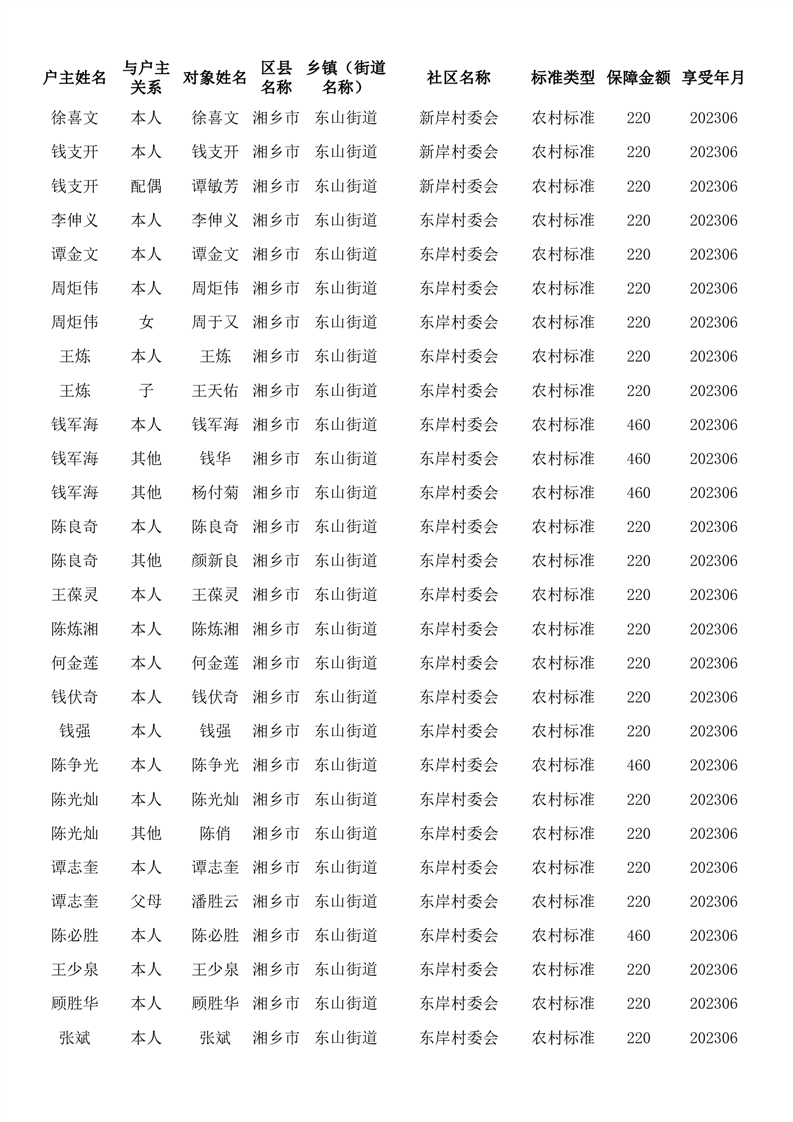 | 户主姓名 | 与户主关系 | 对象姓名 | 区县名称 | 乡镇（街道名称） | 社区名称 | 标准类型 | 保障金额 | 享受年月 |
|---|---|---|---|---|---|---|---|---|
| 徐喜文 | 本人 | 徐喜文 | 湘乡市 | 东山街道 | 新岸村委会 | 农村标准 | 220 | 202306 |
| 钱支开 | 本人 | 钱支开 | 湘乡市 | 东山街道 | 新岸村委会 | 农村标准 | 220 | 202306 |
| 钱支开 | 配偶 | 谭敏芳 | 湘乡市 | 东山街道 | 新岸村委会 | 农村标准 | 220 | 202306 |
| 李伸义 | 本人 | 李伸义 | 湘乡市 | 东山街道 | 东岸村委会 | 农村标准 | 220 | 202306 |
| 谭金文 | 本人 | 谭金文 | 湘乡市 | 东山街道 | 东岸村委会 | 农村标准 | 220 | 202306 |
| 周炬伟 | 本人 | 周炬伟 | 湘乡市 | 东山街道 | 东岸村委会 | 农村标准 | 220 | 202306 |
| 周炬伟 | 女 | 周于又 | 湘乡市 | 东山街道 | 东岸村委会 | 农村标准 | 220 | 202306 |
| 王炼 | 本人 | 王炼 | 湘乡市 | 东山街道 | 东岸村委会 | 农村标准 | 220 | 202306 |
| 王炼 | 子 | 王天佑 | 湘乡市 | 东山街道 | 东岸村委会 | 农村标准 | 220 | 202306 |
| 钱军海 | 本人 | 钱军海 | 湘乡市 | 东山街道 | 东岸村委会 | 农村标准 | 460 | 202306 |
| 钱军海 | 其他 | 钱华 | 湘乡市 | 东山街道 | 东岸村委会 | 农村标准 | 460 | 202306 |
| 钱军海 | 其他 | 杨付菊 | 湘乡市 | 东山街道 | 东岸村委会 | 农村标准 | 460 | 202306 |
| 陈良奇 | 本人 | 陈良奇 | 湘乡市 | 东山街道 | 东岸村委会 | 农村标准 | 220 | 202306 |
| 陈良奇 | 其他 | 颜新良 | 湘乡市 | 东山街道 | 东岸村委会 | 农村标准 | 220 | 202306 |
| 王葆灵 | 本人 | 王葆灵 | 湘乡市 | 东山街道 | 东岸村委会 | 农村标准 | 220 | 202306 |
| 陈炼湘 | 本人 | 陈炼湘 | 湘乡市 | 东山街道 | 东岸村委会 | 农村标准 | 220 | 202306 |
| 何金莲 | 本人 | 何金莲 | 湘乡市 | 东山街道 | 东岸村委会 | 农村标准 | 220 | 202306 |
| 钱伏奇 | 本人 | 钱伏奇 | 湘乡市 | 东山街道 | 东岸村委会 | 农村标准 | 220 | 202306 |
| 钱强 | 本人 | 钱强 | 湘乡市 | 东山街道 | 东岸村委会 | 农村标准 | 220 | 202306 |
| 陈争光 | 本人 | 陈争光 | 湘乡市 | 东山街道 | 东岸村委会 | 农村标准 | 460 | 202306 |
| 陈光灿 | 本人 | 陈光灿 | 湘乡市 | 东山街道 | 东岸村委会 | 农村标准 | 220 | 202306 |
| 陈光灿 | 其他 | 陈俏 | 湘乡市 | 东山街道 | 东岸村委会 | 农村标准 | 220 | 202306 |
| 谭志奎 | 本人 | 谭志奎 | 湘乡市 | 东山街道 | 东岸村委会 | 农村标准 | 220 | 202306 |
| 谭志奎 | 父母 | 潘胜云 | 湘乡市 | 东山街道 | 东岸村委会 | 农村标准 | 220 | 202306 |
| 陈必胜 | 本人 | 陈必胜 | 湘乡市 | 东山街道 | 东岸村委会 | 农村标准 | 460 | 202306 |
| 王少泉 | 本人 | 王少泉 | 湘乡市 | 东山街道 | 东岸村委会 | 农村标准 | 220 | 202306 |
| 顾胜华 | 本人 | 顾胜华 | 湘乡市 | 东山街道 | 东岸村委会 | 农村标准 | 220 | 202306 |
| 张斌 | 本人 | 张斌 | 湘乡市 | 东山街道 | 东岸村委会 | 农村标准 | 220 | 202306 |